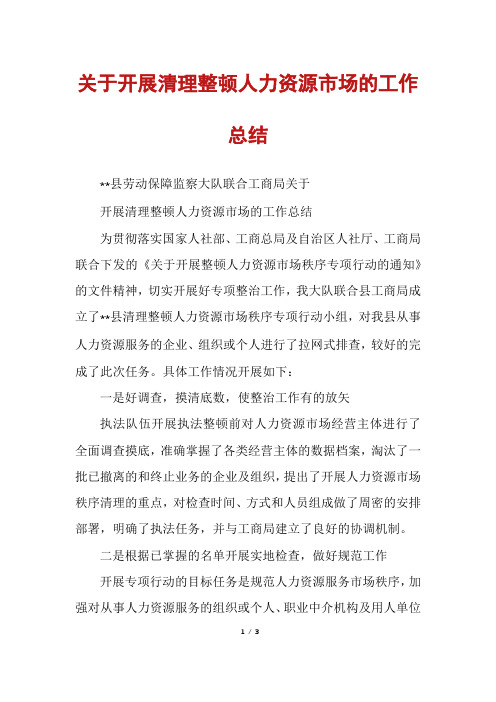 关于开展清理整顿人力资源市场的工作总结

**县劳动保障监察大队联合工商局关于

开展清理整顿人力资源市场的工作总结

为贯彻落实国家人社部、工商总局及自治区人社厅、工商局联合下发的《关于开展整顿人力资源市场秩序专项行动的通知》的文件精神，切实开展好专项整治工作，我大队联合县工商局成立了**县清理整顿人力资源市场秩序专项行动小组，对我县从事人力资源服务的企业、组织或个人进行了拉网式排查，较好的完成了此次任务。具体工作情况开展如下：

一是好调查，摸清底数，使整治工作有的放矢

执法队伍开展执法整顿前对人力资源市场经营主体进行了全面调查摸底，准确掌握了各类经营主体的数据档案，淘汰了一批已撤离的和终止业务的企业及组织，提出了开展人力资源市场秩序清理的重点，对检查时间、方式和人员组成做了周密的安排部署，明确了执法任务，并与工商局建立了良好的协调机制。

二是根据已掌握的名单开展实地检查，做好规范工作

开展专项行动的目标任务是规范人力资源服务市场秩序，加强对从事人力资源服务的组织或个人、职业中介机构及用人单位

1 / 3